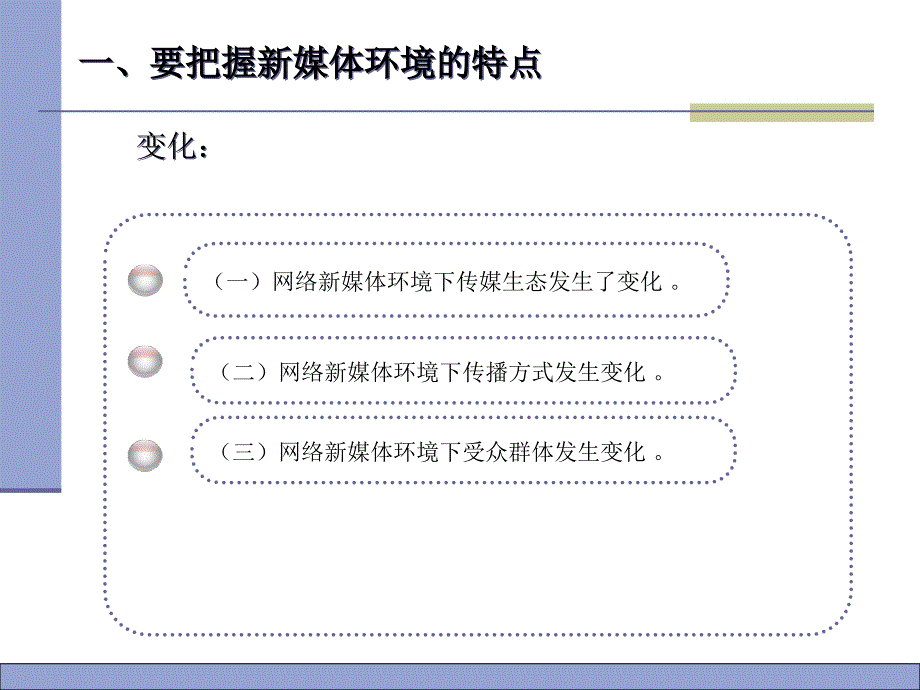 一、要把握新媒体环境的特点

变化：

（一）网络新媒体环境下传媒生态发生了变化 。

（二）网络新媒体环境下传播方式发生变化 。

（三）网络新媒体环境下受众群体发生变化 。